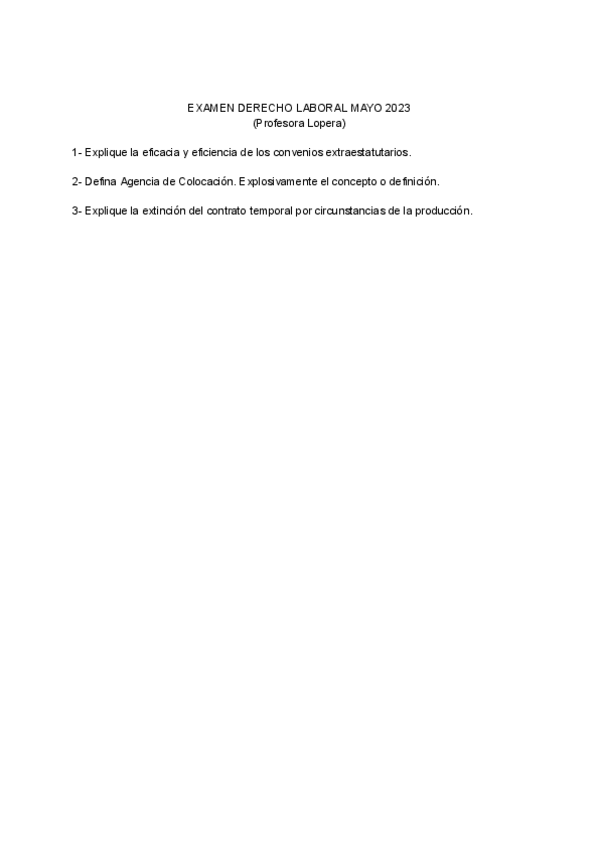 EXAMEN DERECHO LABORAL MAYO 2023
(Profesora Lopera)

1- Explique la eficacia y eficiencia de los convenios extraestatutarios.

2- Defina Agencia de Colocación. Explosivamente el concepto o definición.

3- Explique la extinción del contrato temporal por circunstancias de la producción.